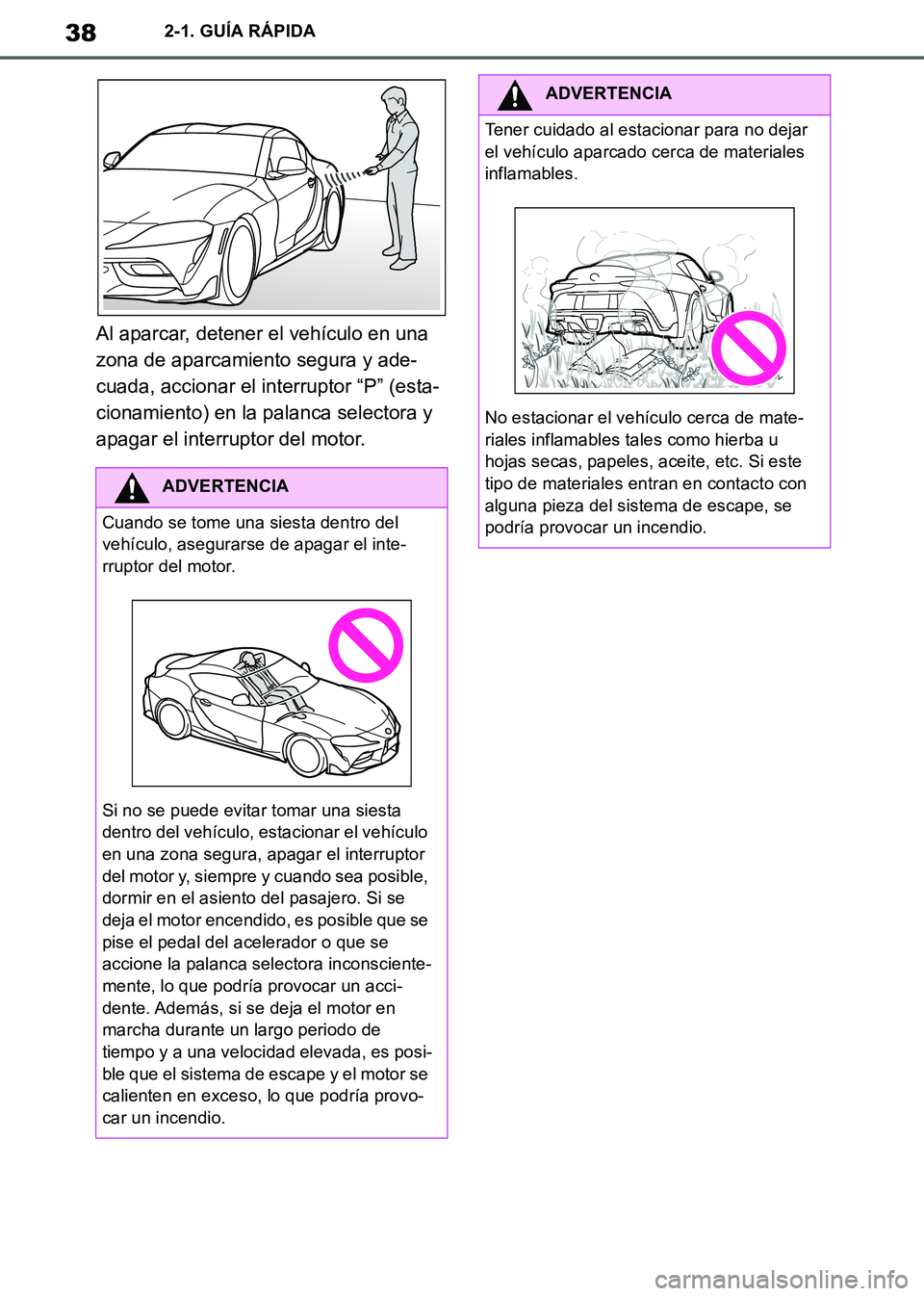 38 2-1. GUÍA RÁPIDA

Al aparcar, detener el vehículo en una zona de aparcamiento segura y adecuada, accionar el interruptor “P” (estacionamiento) en la palanca selectora y apagar el interruptor del motor.

ADVERTENCIA

Cuando se tome una siesta dentro del vehículo, asegurarse de apagar el interruptor del motor.

Si no se puede evitar tomar una siesta dentro del vehículo, estacionar el vehículo en una zona segura, apagar el interruptor del motor y, siempre y cuando sea posible, dormir en el asiento del pasajero. Si se deja el motor encendido, es posible que se pise el pedal del acelerador o que se accione la palanca selectora inconscientemente, lo que podría provocar un accidente. Además, si se deja el motor en marcha durante un largo periodo de tiempo y a una velocidad elevada, es posible que el sistema de escape y el motor se calienten en exceso, lo que podría provocar un incendio.

ADVERTENCIA

Tener cuidado al estacionar para no dejar el vehículo aparcado cerca de materiales inflamables.

No estacionar el vehículo cerca de materiales inflamables tales como hierba u hojas secas, papeles, aceite, etc. Si este tipo de materiales entran en contacto con alguna pieza del sistema de escape, se podría provocar un incendio.

carmanualsonline.info